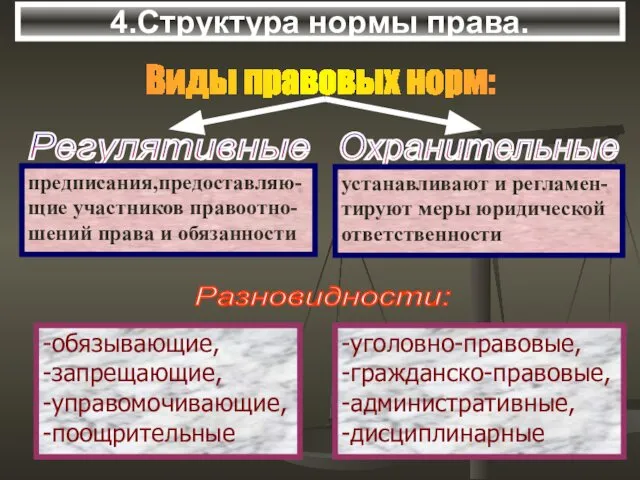 4.Структура нормы права.

Виды правовых норм:

Регулятивные

предписания,предоставляющие участников правоотношений права и обязанности

Охранительные

устанавливают и регламентируют меры юридической ответственности

Разновидности:

-обязывающие,
-запрещающие,
-управомочивающие,
-поощрительные

-уголовно-правовые,
-гражданско-правовые,
-административные,
-дисциплинарные